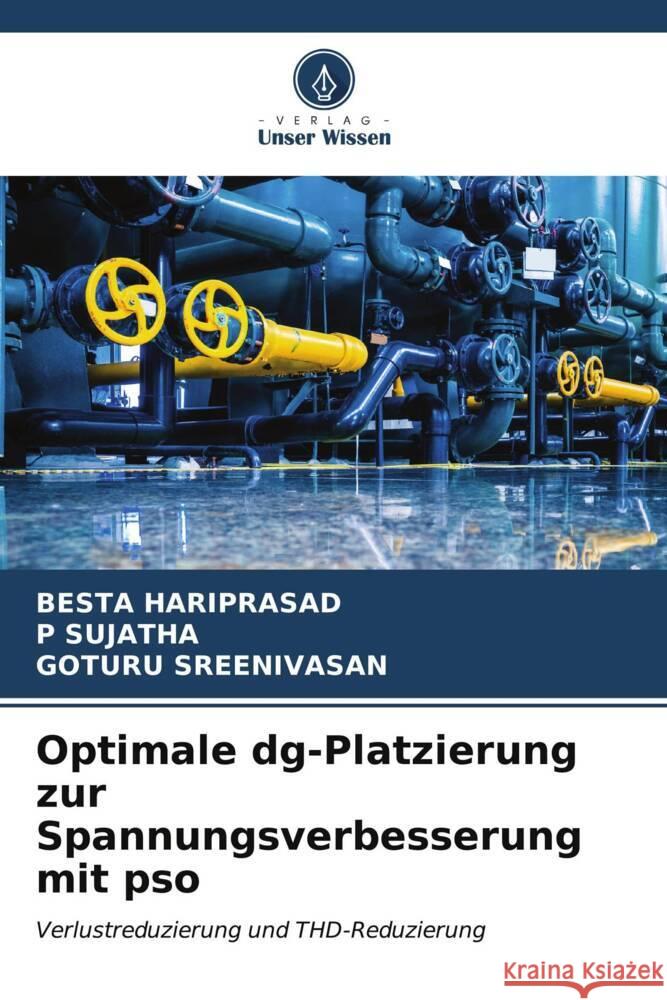 - VERLAG -
Unser Wissen

BESTA HARIPRASAD
P SUJATHA
GOTURU SREENIVASAN

Optimale dg-Platzierung zur Spannungsverbesserung mit pso

Verlustreduzierung und THD-Reduzierung